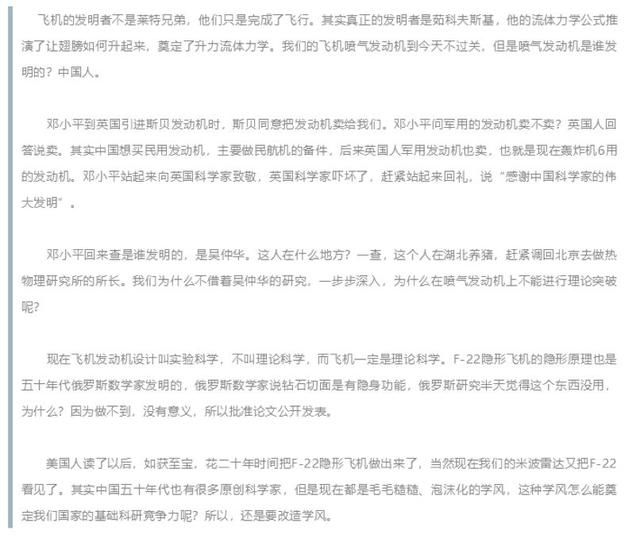 飞机的发明者不是莱特兄弟，他们只是完成了飞行。其实真正的发明者是茹科夫斯基，他的流体力学公式推演了让翅膀如何升起来，奠定了升力流体力学。我们的飞机喷气发动机到今天不过关，但是喷气发动机是谁发明的？中国人。

邓小平到英国引进斯贝发动机时，斯贝同意把发动机卖给我们。邓小平问军用的发动机卖不卖？英国人回答说卖。其实中国想买民用发动机，主要做民航机的备件，后来英国人军用发动机也卖，也就是现在轰炸机6用的发动机。邓小平站起来向英国科学家致敬，英国科学家吓坏了，赶紧站起来回礼，说“感谢中国科学家的伟大发明”。

邓小平回来查是谁发明的，是吴仲华。这人在什么地方？一查，这个人在湖北养猪，赶紧调回北京去做热物理研究所的所长。我们为什么不借着吴仲华的研究，一步步深入，为什么在喷气发动机上不能进行理论突破呢？

现在飞机发动机设计叫实验科学，不叫理论科学，而飞机一定是理论科学。F-22隐形飞机的隐形原理也是五十年代俄罗斯数学家发明的，俄罗斯数学家说钻石切面是有隐身功能，俄罗斯研究半天觉得这个东西没用，为什么？因为做不到，没有意义，所以批准论文公开发表。

美国人读了以后，如获至宝，花二十年时间把F-22隐形飞机做出来了，当然现在我们的米波雷达又把F-22看见了。其实中国五十年代也有很多原创科学家，但是现在都是毛毛糙糙、泡沫化的学风，这种学风怎么能奠定我们国家的基础科研竞争力呢？所以，还是要改造学风。